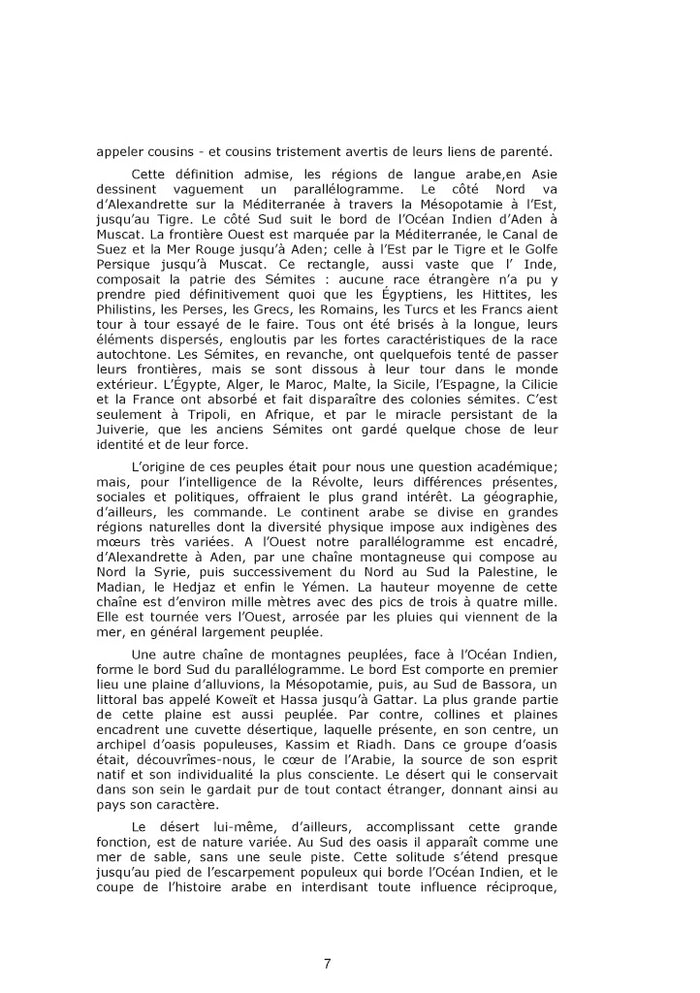 appeler cousins - et cousins tristement avertis de leurs liens de parenté.

Cette définition admise, les régions de langue arabe,en Asie dessinent vaguement un parallélogramme. Le côté Nord va d'Alexandrette sur la Méditerranée à travers la Mésopotamie à l'Est, jusqu'au Tigre. Le côté Sud suit le bord de l'Océan Indien d'Aden à Muscat. La frontière Ouest est marquée par la Méditerranée, le Canal de Suez et la Mer Rouge jusqu'à Aden; celle à l'Est par le Tigre et le Golfe Persique jusqu'à Muscat. Ce rectangle, aussi vaste que l' Inde, composait la patrie des Sémites : aucune race étrangère n'a pu y prendre pied définitivement quoi que les Égyptiens, les Hittites, les Philistins, les Perses, les Grecs, les Romains, les Turcs et les Francs aient tour à tour essayé de le faire. Tous ont été brisés à la longue, leurs éléments dispersés, engloutis par les fortes caractéristiques de la race autochtone. Les Sémites, en revanche, ont quelquefois tenté de passer leurs frontières, mais se sont dissous à leur tour dans le monde extérieur. L'Égypte, Alger, le Maroc, Malte, la Sicile, l'Espagne, la Cilicie et la France ont absorbé et fait disparaître des colonies sémites. C'est seulement à Tripoli, en Afrique, et par le miracle persistant de la Juiverie, que les anciens Sémites ont gardé quelque chose de leur identité et de leur force.

L'origine de ces peuples était pour nous une question académique; mais, pour l'intelligence de la Révolte, leurs différences présentes, sociales et politiques, offraient le plus grand intérêt. La géographie, d'ailleurs, les commande. Le continent arabe se divise en grandes régions naturelles dont la diversité physique impose aux indigènes des mœurs très variées. A l'Ouest notre parallélogramme est encadré, d'Alexandrette à Aden, par une chaîne montagneuse qui compose au Nord la Syrie, puis successivement du Nord au Sud la Palestine, le Madian, le Hedjaz et enfin le Yémen. La hauteur moyenne de cette chaîne est d'environ mille mètres avec des pics de trois à quatre mille. Elle est tournée vers l'Ouest, arrosée par les pluies qui viennent de la mer, en général largement peuplée.

Une autre chaîne de montagnes peuplées, face à l'Océan Indien, forme le bord Sud du parallélogramme. Le bord Est comporte en premier lieu une plaine d'alluvions, la Mésopotamie, puis, au Sud de Bassora, un littoral bas appelé Koweït et Hassa jusqu'à Gattar. La plus grande partie de cette plaine est aussi peuplée. Par contre, collines et plaines encadrent une cuvette désertique, laquelle présente, en son centre, un archipel d'oasis populeuses, Kassim et Riadh. Dans ce groupe d'oasis était, découvrîmes-nous, le cœur de l'Arabie, la source de son esprit natif et son individualité la plus consciente. Le désert qui le conservait dans son sein le gardait pur de tout contact étranger, donnant ainsi au pays son caractère.

Le désert lui-même, d'ailleurs, accomplissant cette grande fonction, est de nature variée. Au Sud des oasis il apparaît comme une mer de sable, sans une seule piste. Cette solitude s'étend presque jusqu'au pied de l'escarpement populeux qui borde l'Océan Indien, et le coupe de l'histoire arabe en interdisant toute influence réciproque,

7